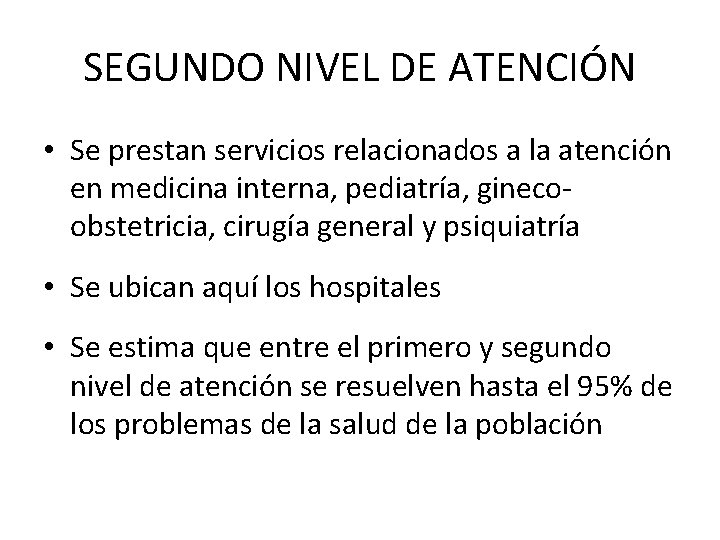 SEGUNDO NIVEL DE ATENCIÓN

• Se prestan servicios relacionados a la atención en medicina interna, pediatría, gineco-obstetricia, cirugía general y psiquiatría

• Se ubican aquí los hospitales

• Se estima que entre el primero y segundo nivel de atención se resuelven hasta el 95% de los problemas de la salud de la población